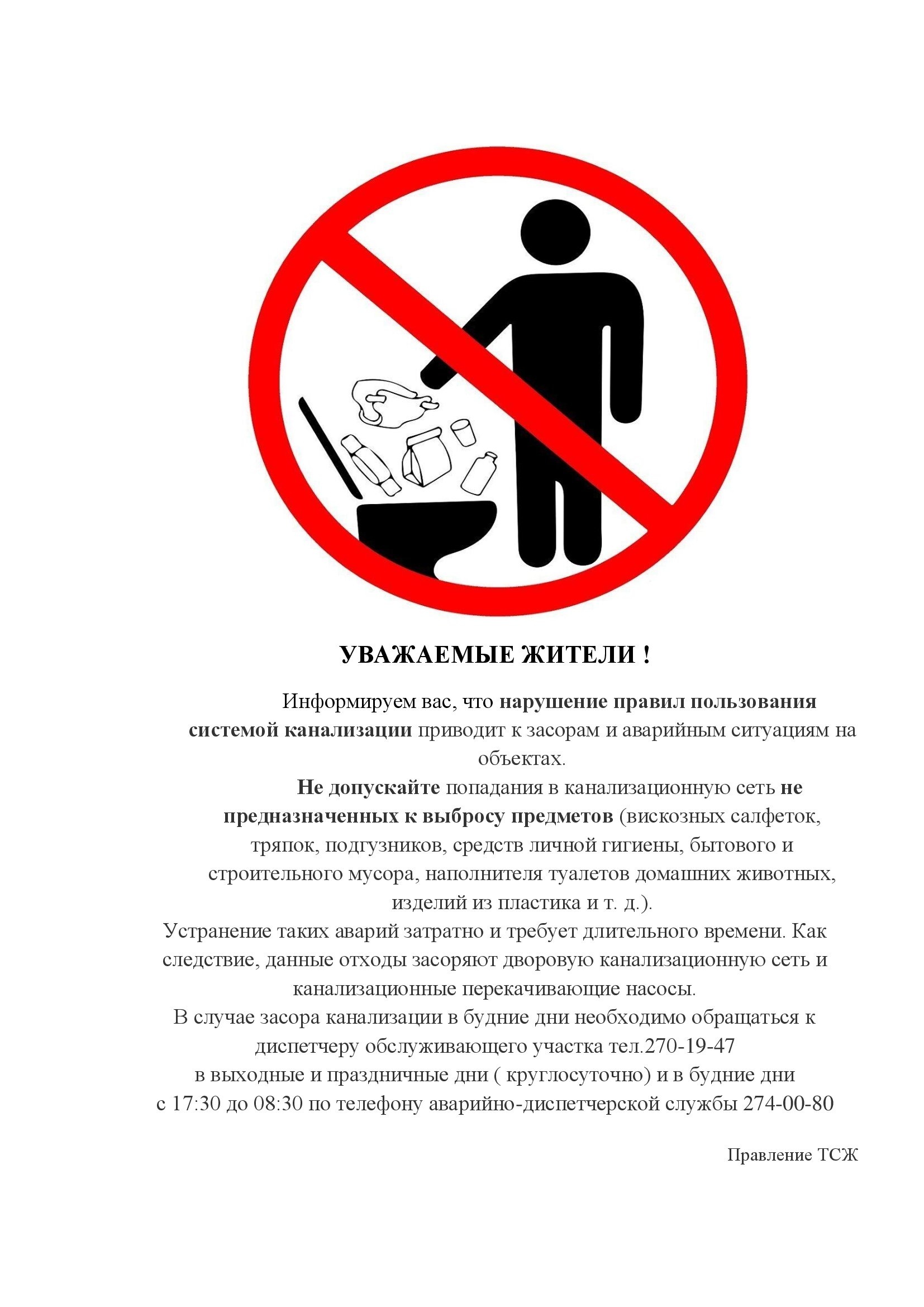 УВАЖАЕМЫЕ ЖИТЕЛИ !

Информируем вас, что нарушение правил пользования системой канализации приводит к засорам и аварийным ситуациям на объектах.

Не допускайте попадания в канализационную сеть не предназначенных к выбросу предметов (вискозных салфеток, тряпок, подгузников, средств личной гигиены, бытового и строительного мусора, наполнителя туалетов домашних животных, изделий из пластика и т. д.).

Устранение таких аварий затратно и требует длительного времени. Как следствие, данные отходы засоряют дворовую канализационную сеть и канализационные перекачивающие насосы.

В случае засора канализации в будние дни необходимо обращаться к диспетчеру обслуживающего участка тел.270-19-47

в выходные и праздничные дни ( круглосуточно) и в будние дни с 17:30 до 08:30 по телефону аварийно-диспетчерской службы 274-00-80

Правление ТСЖ